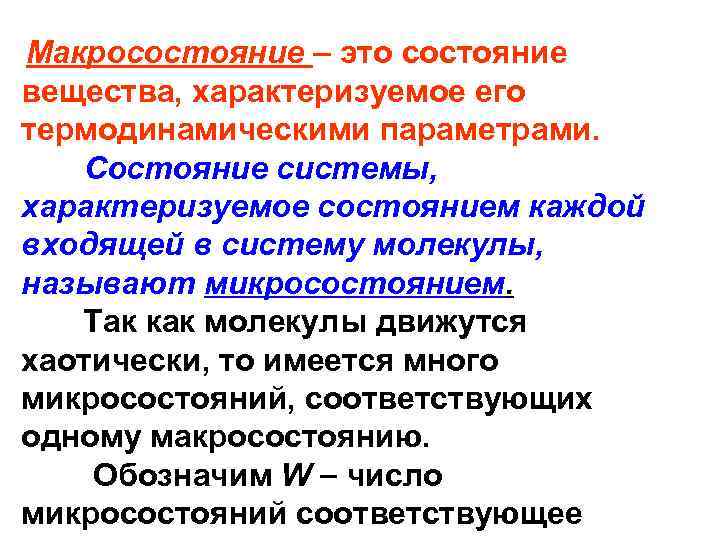 Макросостояние – это состояние вещества, характеризуемое его термодинамическими параметрами.

Состояние системы, характеризуемое состоянием каждой входящей в систему молекулы, называют микросостоянием.

Так как молекулы движутся хаотически, то имеется много микросостояний, соответствующих одному макросостоянию.

Обозначим $W$ – число микросостояний соответствующее